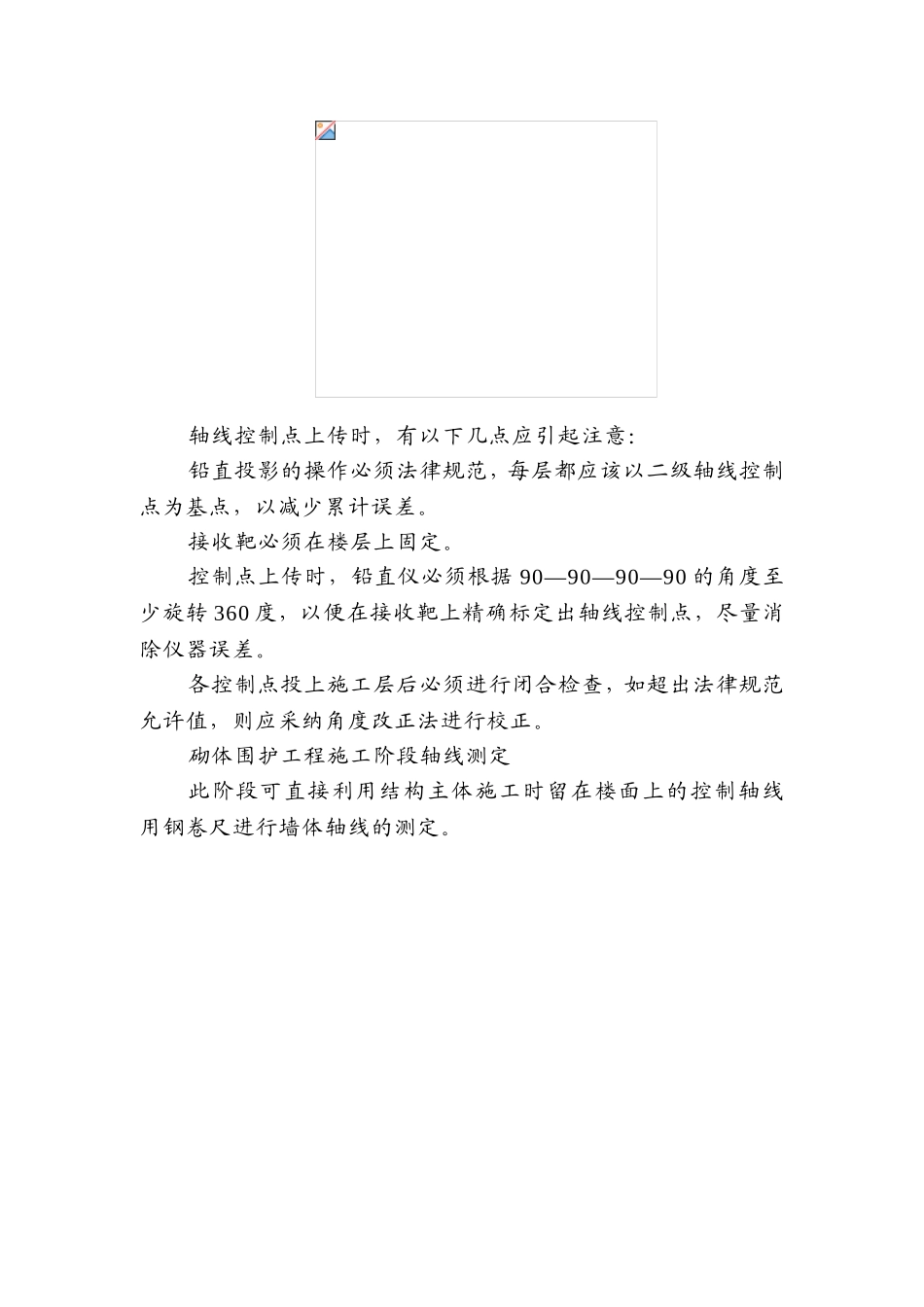 轴线控制点上传时，有以下几点应引起注意：

铅直投影的操作必须法律规范，每层都应该以二级轴线控制点为基点，以减少累计误差。

接收靶必须在楼层上固定。

控制点上传时，铅直仪必须根据 90—90—90—90 的角度至少旋转 360 度，以便在接收靶上精确标定出轴线控制点，尽量消除仪器误差。

各控制点投上施工层后必须进行闭合检查，如超出法律规范允许值，则应采纳角度改正法进行校正。

砌体围护工程施工阶段轴线测定

此阶段可直接利用结构主体施工时留在楼面上的控制轴线用钢卷尺进行墙体轴线的测定。